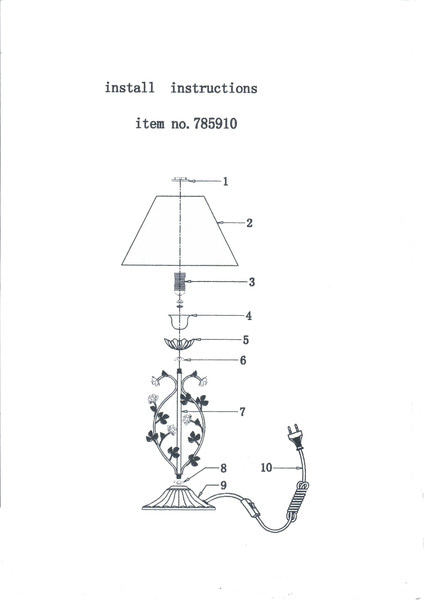 install instructions

item no. 785910

1

2

3

4

5

6

7

8

9

10